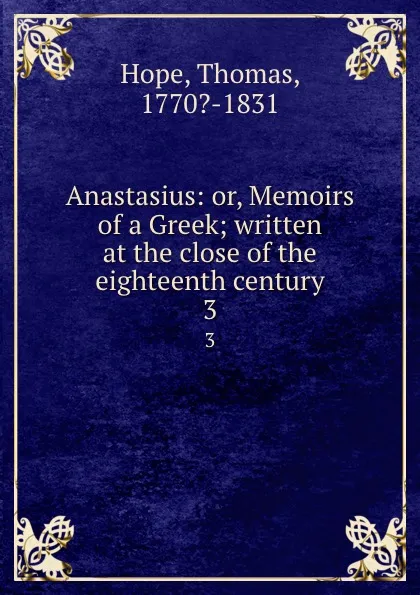 Hope, Thomas,
1770?-1831

Anastasius: or, Memoirs of a Greek; written at the close of the eighteenth century
3
3